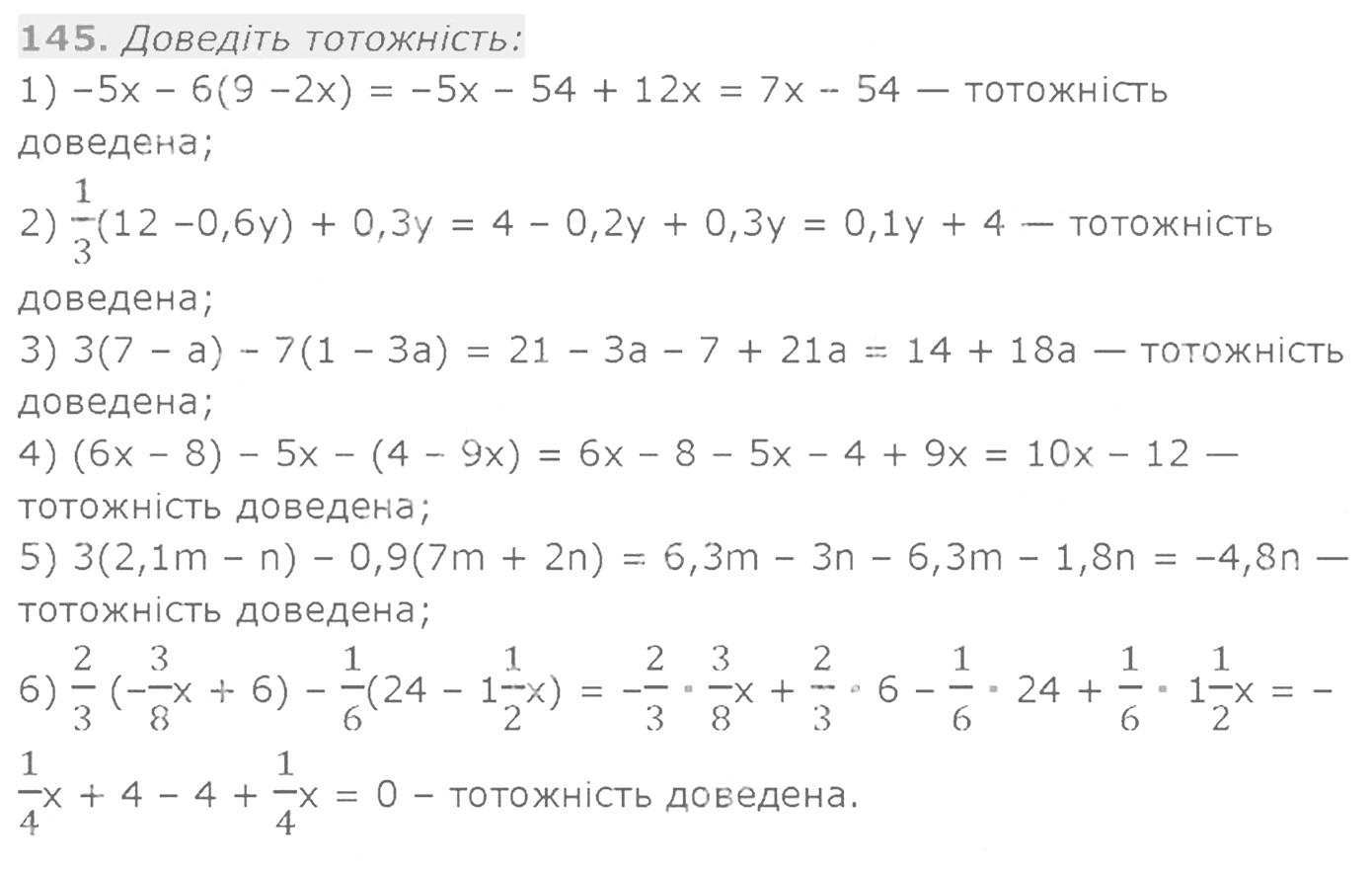 145. Доведіть тотожність:

1) $-5x - 6(9 - 2x) = -5x - 54 + 12x = 7x - 54$ — тотожність доведена;

2) $\frac{1}{3}(12 - 0,6y) + 0,3y = 4 - 0,2y + 0,3y = 0,1y + 4$ — тотожність доведена;

3) $3(7 - a) - 7(1 - 3a) = 21 - 3a - 7 + 21a = 14 + 18a$ — тотожність доведена;

4) $(6x - 8) - 5x - (4 - 9x) = 6x - 8 - 5x - 4 + 9x = 10x - 12$ — тотожність доведена;

5) $3(2,1m - n) - 0,9(7m + 2n) = 6,3m - 3n - 6,3m - 1,8n = -4,8n$ — тотожність доведена;

6) $\frac{2}{3}(-\frac{3}{8}x + 6) - \frac{1}{6}(24 - 1\frac{1}{2}x) = -\frac{2}{3} \cdot \frac{3}{8}x + \frac{2}{3} \cdot 6 - \frac{1}{6} \cdot 24 + \frac{1}{6} \cdot 1\frac{1}{2}x = -\frac{1}{4}x + 4 - 4 + \frac{1}{4}x = 0$ – тотожність доведена.